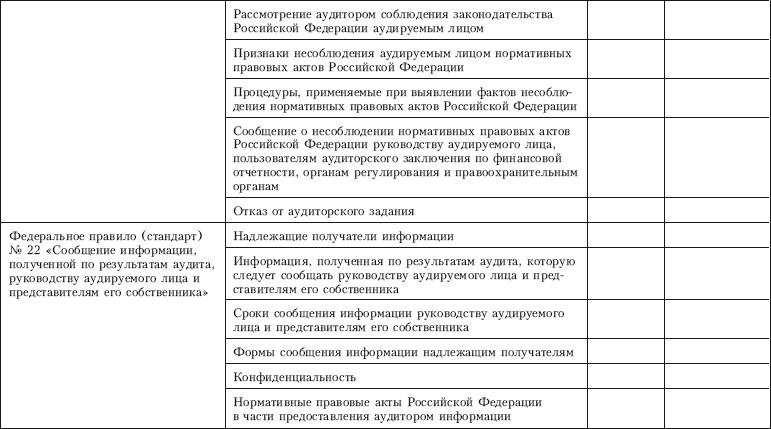 |  |  |  |  |
|---|---|---|---|
|  | Рассмотрение аудитором соблюдения законодательства Российской Федерации аудируемым лицом |  |  |
|  | Признаки несоблюдения аудируемым лицом нормативных правовых актов Российской Федерации |  |  |
|  | Процедуры, применяемые при выявлении фактов несоблюдения нормативных правовых актов Российской Федерации |  |  |
|  | Сообщение о несоблюдении нормативных правовых актов Российской Федерации руководству аудируемого лица, пользователям аудиторского заключения по финансовой отчетности, органам регулирования и правоохранительным органам |  |  |
|  | Отказ от аудиторского задания |  |  |
| Федеральное правило (стандарт) № 22 «Сообщение информации, полученной по результатам аудита, руководству аудируемого лица и представителям его собственника» | Надлежащие получатели информации |  |  |
|  | Информация, полученная по результатам аудита, которую следует сообщать руководству аудируемого лица и представителям его собственника |  |  |
|  | Сроки сообщения информации руководству аудируемого лица и представителям его собственника |  |  |
|  | Формы сообщения информации надлежащим получателям |  |  |
|  | Конфиденциальность |  |  |
|  | Нормативные правовые акты Российской Федерации в части предоставления аудитором информации |  |  |